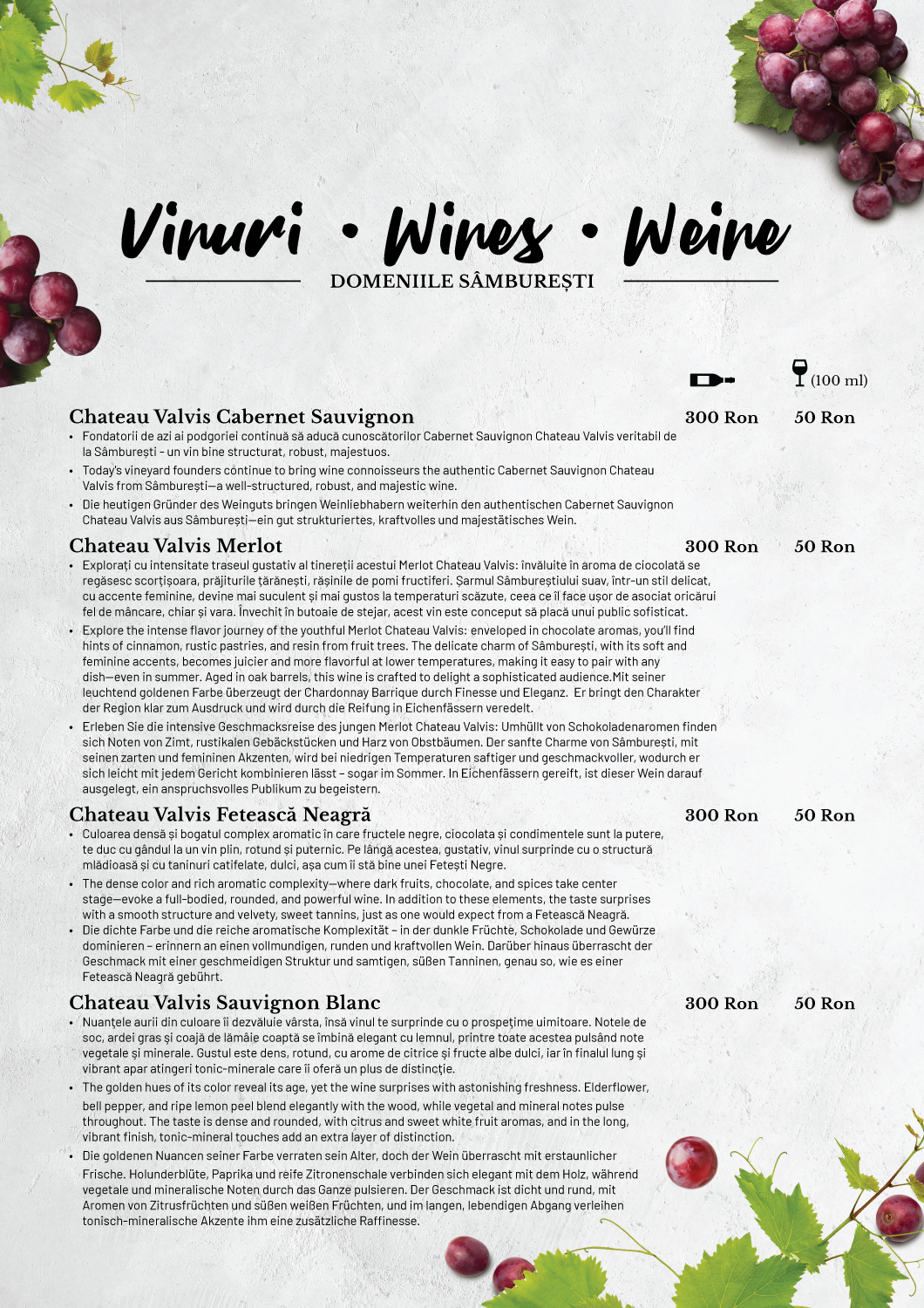 Vinuri • Wines • Weine

DOMENIILE SÂMBUREȘTI

(100 ml)

Chateau Valvis Cabernet Sauvignon 300 Ron 50 Ron

• Fondatorii de azi ai podgoriei continuă să aducă cunoscătorilor Cabernet Sauvignon Chateau Valvis veritabil de la Sâmburești - un vin bine structurat, robust, majestuos.

• Today's vineyard founders continue to bring wine connoisseurs the authentic Cabernet Sauvignon Chateau Valvis from Sâmburești—a well-structured, robust, and majestic wine.

• Die heutigen Gründer des Weinguts bringen Weinliebhabern weiterhin den authentischen Cabernet Sauvignon Chateau Valvis aus Sâmburești—ein gut strukturiertes, kraftvolles und majestätisches Wein.

Chateau Valvis Merlot 300 Ron 50 Ron

• Explorați cu intensitate traseul gustativ al tinereții acestui Merlot Chateau Valvis: învăluite în aroma de ciocolată se regăsesc scorțișoara, prăjiturile țărănești, rășinile de pomi fructiferi. Șarmul Sâmbureștiului suav, într-un stil delicat, cu accente feminine, devine mai suculent și mai gustos la temperaturi scăzute, ceea ce îl face ușor de asociat oricărui fel de mâncare, chiar și vara. Învechit în butoaie de stejar, acest vin este conceput să placă unui public sofisticat.

• Explore the intense flavor journey of the youthful Merlot Chateau Valvis: enveloped in chocolate aromas, you'll find hints of cinnamon, rustic pastries, and resin from fruit trees. The delicate charm of Sâmburești, with its soft and feminine accents, becomes juicier and more flavorful at lower temperatures, making it easy to pair with any dish—even in summer. Aged in oak barrels, this wine is crafted to delight a sophisticated audience.Mit seiner leuchtend goldenen Farbe überzeugt der Chardonnay Barrique durch Finesse und Eleganz. Er bringt den Charakter der Region klar zum Ausdruck und wird durch die Reifung in Eichenfässern veredelt.

• Erleben Sie die intensive Geschmacksreise des jungen Merlot Chateau Valvis: Umhüllt von Schokoladenaromen finden sich Noten von Zimt, rustikalen Gebäckstücken und Harz von Obstbäumen. Der sanfte Charme von Sâmburești, mit seinen zarten und femininen Akzenten, wird bei niedrigen Temperaturen saftiger und geschmackvoller, wodurch er sich leicht mit jedem Gericht kombinieren lässt – sogar im Sommer. In Eichenfässern gereift, ist dieser Wein darauf ausgelegt, ein anspruchsvolles Publikum zu begeistern.

Chateau Valvis Fetească Neagră 300 Ron 50 Ron

• Culoarea densă și bogatul complex aromatic în care fructele negre, ciocolata și condimentele sunt la putere, te duc cu gândul la un vin plin, rotund și puternic. Pe lângă acestea, gustativ, vinul surprinde cu o structură mlădioasă și cu taninuri catifelate, dulci, așa cum îi stă bine unei Fetești Negre.

• The dense color and rich aromatic complexity—where dark fruits, chocolate, and spices take center stage—evoke a full-bodied, rounded, and powerful wine. In addition to these elements, the taste surprises with a smooth structure and velvety, sweet tannins, just as one would expect from a Fetească Neagră.

• Die dichte Farbe und die reiche aromatische Komplexität – in der dunkle Früchte, Schokolade und Gewürze dominieren – erinnern an einen vollmundigen, runden und kraftvollen Wein. Darüber hinaus überrascht der Geschmack mit einer geschmeidigen Struktur und samtigen, süßen Tanninen, genau so, wie es einer Fetească Neagră gebührt.

Chateau Valvis Sauvignon Blanc 300 Ron 50 Ron

• Nuanțele aurii din culoare îi dezvăluie vârsta, însă vinul te surprinde cu o prospețime uimitoare. Notele de soc, ardei gras și coajă de lămâie coaptă se îmbină elegant cu lemnul, printre toate acestea pulsând note vegetale și minerale. Gustul este dens, rotund, cu arome de citrice și fructe albe dulci, iar în finalul lung și vibrant apar atingeri tonic-minerale care îi oferă un plus de distincție.

• The golden hues of its color reveal its age, yet the wine surprises with astonishing freshness. Elderflower, bell pepper, and ripe lemon peel blend elegantly with the wood, while vegetal and mineral notes pulse throughout. The taste is dense and rounded, with citrus and sweet white fruit aromas, and in the long, vibrant finish, tonic-mineral touches add an extra layer of distinction.

• Die goldenen Nuancen seiner Farbe verraten sein Alter, doch der Wein überrascht mit erstaunlicher Frische. Holunderblüte, Paprika und reife Zitronenschale verbinden sich elegant mit dem Holz, während vegetale und mineralische Noten durch das Ganze pulsieren. Der Geschmack ist dicht und rund, mit Aromen von Zitrusfrüchten und süßen weißen Früchten, und im langen, lebendigen Abgang verleihen tonisch-mineralische Akzente ihm eine zusätzliche Raffinesse.